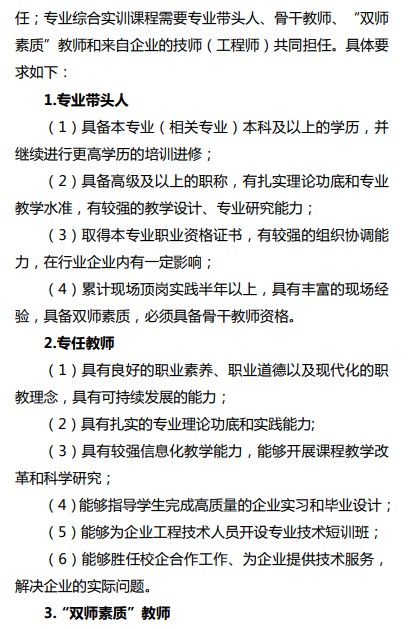 任；专业综合实训课程需要专业带头人、骨干教师、“双师素质”教师和来自企业的技师（工程师）共同担任。具体要求如下：

1.专业带头人

（1）具备本专业（相关专业）本科及以上的学历，并继续进行更高学历的培训进修；

（2）具备高级及以上的职称，有扎实理论功底和专业教学水准，有较强的教学设计、专业研究能力；

（3）取得本专业职业资格证书，有较强的组织协调能力，在行业企业内有一定影响；

（4）累计现场顶岗实践半年以上，具有丰富的现场经验，具备双师素质，必须具备骨干教师资格。

2.专任教师

（1）具有良好的职业素养、职业道德以及现代化的职教理念，具有可持续发展的能力；

（2）具有扎实的专业理论功底和实践能力;

（3）具有较强信息化教学能力，能够开展课程教学改革和科学研究；

（4）能够指导学生完成高质量的企业实习和毕业设计；

（5）能够为企业工程技术人员开设专业技术短训班；

（6）能够胜任校企合作工作、为企业提供技术服务，解决企业的实际问题。

3.“双师素质”教师